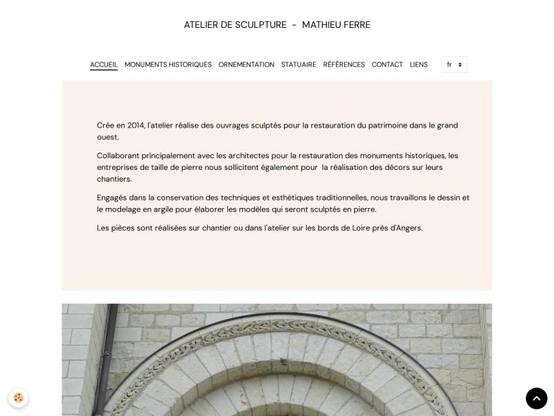 ATELIER DE SCULPTURE - MATHIEU FERRE

ACCUEIL MONUMENTS HISTORIQUES ORNEMENTATION STATUAIRE RÉFÉRENCES CONTACT LIENS fr

Crée en 2014, l'atelier réalise des ouvrages sculptés pour la restauration du patrimoine dans le grand ouest.

Collaborant principalement avec les architectes pour la restauration des monuments historiques, les entreprises de taille de pierre nous sollicitent également pour la réalisation des décors sur leurs chantiers.

Engagés dans la conservation des techniques et esthétiques traditionnelles, nous travaillons le dessin et le modelage en argile pour élaborer les modèles qui seront sculptés en pierre.

Les pièces sont réalisées sur chantier ou dans l'atelier sur les bords de Loire près d'Angers.